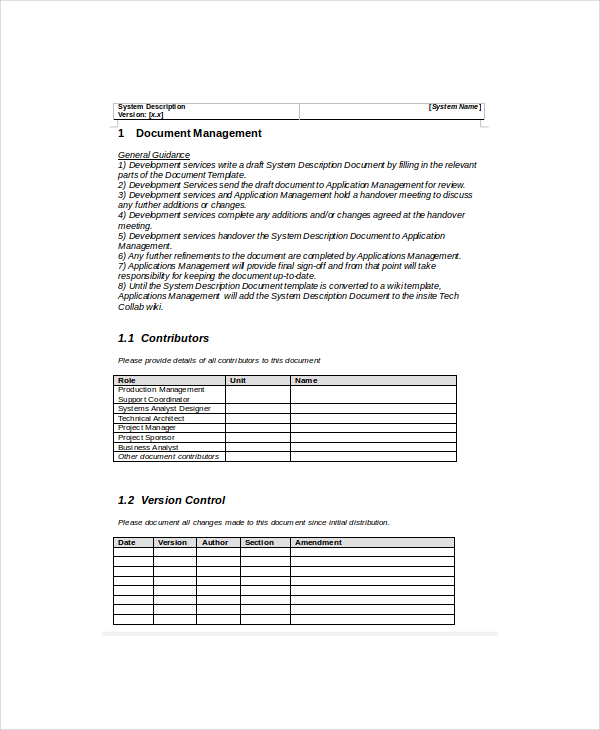 System Description
Version: [x.x]

[System Name]

1 Document Management

General Guidance
1) Development services write a draft System Description Document by filling in the relevant parts of the Document Template.
2) Development Services send the draft document to Application Management for review.
3) Development services and Application Management hold a handover meeting to discuss any further additions or changes.
4) Development services complete any additions and/or changes agreed at the handover meeting.
5) Development services handover the System Description Document to Application Management.
6) Any further refinements to the document are completed by Applications Management.
7) Applications Management will provide final sign-off and from that point will take responsibility for keeping the document up-to-date.
8) Until the System Description Document template is converted to a wiki template, Applications Management will add the System Description Document to the insite Tech Collab wiki.

1.1 Contributors

Please provide details of all contributors to this document

| Role | Unit | Name |
|---|---|---|
| Production Management Support Coordinator | | |
| Systems Analyst Designer | | |
| Technical Architect | | |
| Project Manager | | |
| Project Sponsor | | |
| Business Analyst | | |
| Other document contributors | | |

1.2 Version Control

Please document all changes made to this document since initial distribution.

| Date | Version | Author | Section | Amendment |
|---|---|---|---|---|
| | | | | |
| | | | | |
| | | | | |
| | | | | |
| | | | | |
| | | | | |
| | | | | |
| | | | | |